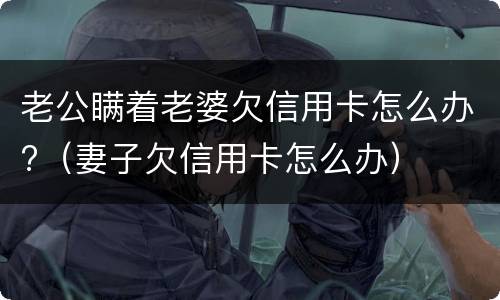 老公瞒着老婆欠信用卡怎么办？（妻子欠信用卡怎么办）